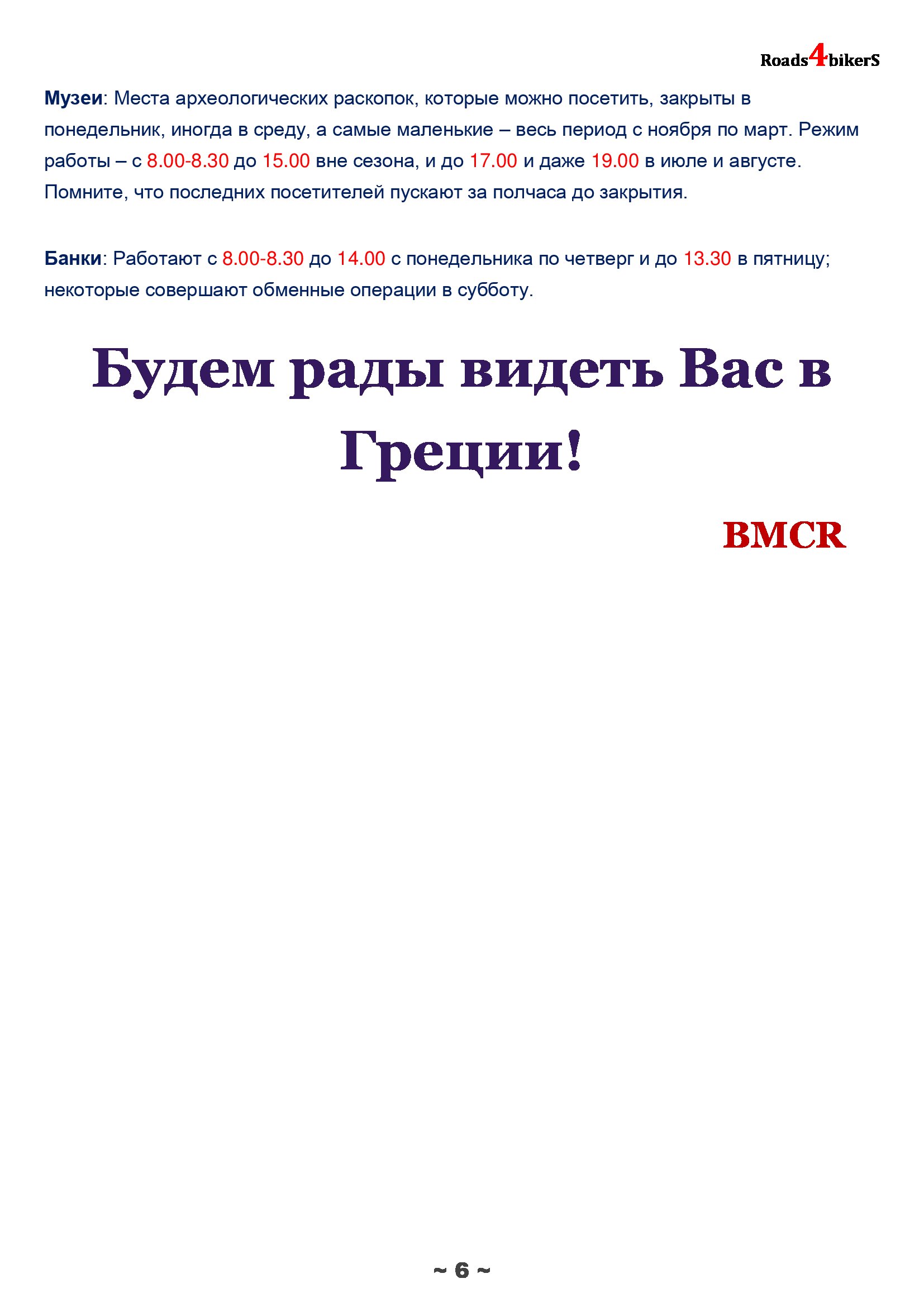 Roads4bikerS

Музеи: Места археологических раскопок, которые можно посетить, закрыты в понедельник, иногда в среду, а самые маленькие – весь период с ноября по март. Режим работы – с 8.00-8.30 до 15.00 вне сезона, и до 17.00 и даже 19.00 в июле и августе. Помните, что последних посетителей пускают за полчаса до закрытия.

Банки: Работают с 8.00-8.30 до 14.00 с понедельника по четверг и до 13.30 в пятницу; некоторые совершают обменные операции в субботу.

Будем рады видеть Вас в Греции!

BMCR

~ 6 ~